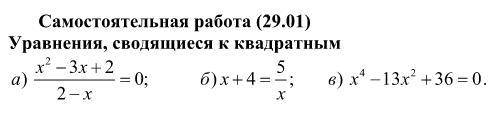 Самостоятельная работа (29.01)
Уравнения, сводящиеся к квадратным

а) $\frac{x^2-3x+2}{2-x}=0$;   б) $x+4=\frac{5}{x}$;   в) $x^4-13x^2+36=0$.